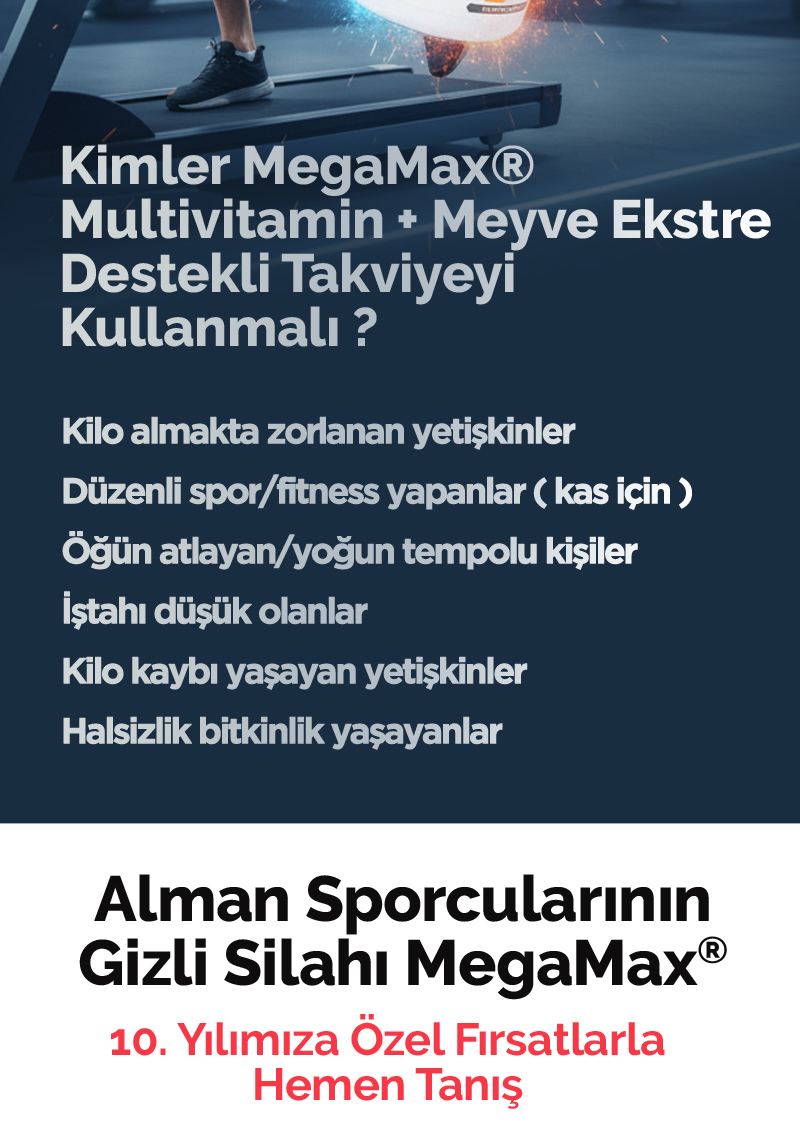 Kimler MegaMax® Multivitamin + Meyve Ekstre Destekli Takviyeyi Kullanmalı ?

Kilo almakta zorlanan yetişkinler

Düzenli spor/fitness yapanlar ( kas için )

Öğün atlayan/yoğun tempolu kişiler

İştahı düşük olanlar

Kilo kaybı yaşayan yetişkinler

Halsizlik bitkinlik yaşayanlar

Alman Sporcularının Gizli Silahı MegaMax®

10. Yılımıza Özel Fırsatlarla Hemen Tanış